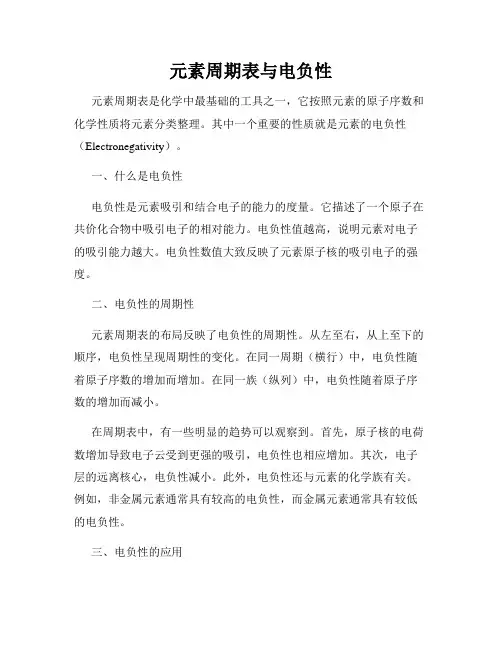 元素周期表与电负性

元素周期表是化学中最基础的工具之一，它按照元素的原子序数和化学性质将元素分类整理。其中一个重要的性质就是元素的电负性（Electronegativity）。

一、什么是电负性

电负性是元素吸引和结合电子的能力的度量。它描述了一个原子在共价化合物中吸引电子的相对能力。电负性值越高，说明元素对电子的吸引能力越大。电负性数值大致反映了元素原子核的吸引电子的强度。

二、电负性的周期性

元素周期表的布局反映了电负性的周期性。从左至右，从上至下的顺序，电负性呈现周期性的变化。在同一周期（横行）中，电负性随着原子序数的增加而增加。在同一族（纵列）中，电负性随着原子序数的增加而减小。

在周期表中，有一些明显的趋势可以观察到。首先，原子核的电荷数增加导致电子云受到更强的吸引，电负性也相应增加。其次，电子层的远离核心，电负性减小。此外，电负性还与元素的化学族有关。例如，非金属元素通常具有较高的电负性，而金属元素通常具有较低的电负性。

三、电负性的应用